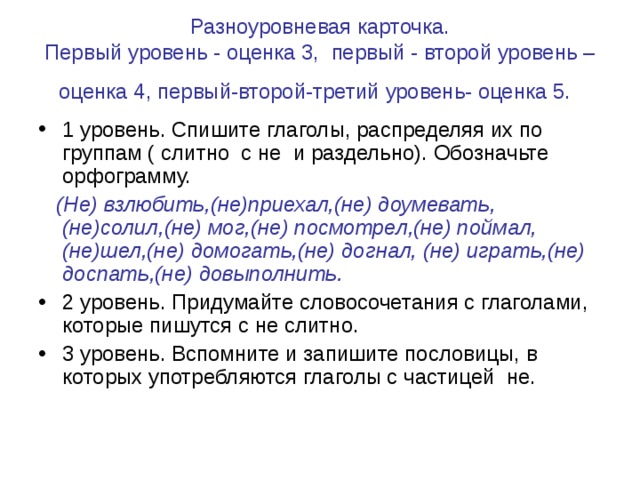 Разноуровневая карточка.
Первый уровень - оценка 3, первый - второй уровень – оценка 4, первый-второй-третий уровень- оценка 5.

• 1 уровень. Спишите глаголы, распределяя их по группам ( слитно с не и раздельно). Обозначьте орфограмму.

(Не) взлюбить,(не)приехал,(не) доумевать, (не)солил,(не) мог,(не) посмотрел,(не) поймал, (не)шел,(не) домогать,(не) догнал, (не) играть,(не) доспать,(не) довыполнить.

• 2 уровень. Придумайте словосочетания с глаголами, которые пишутся с не слитно.

• 3 уровень. Вспомните и запишите пословицы, в которых употребляются глаголы с частицей не.